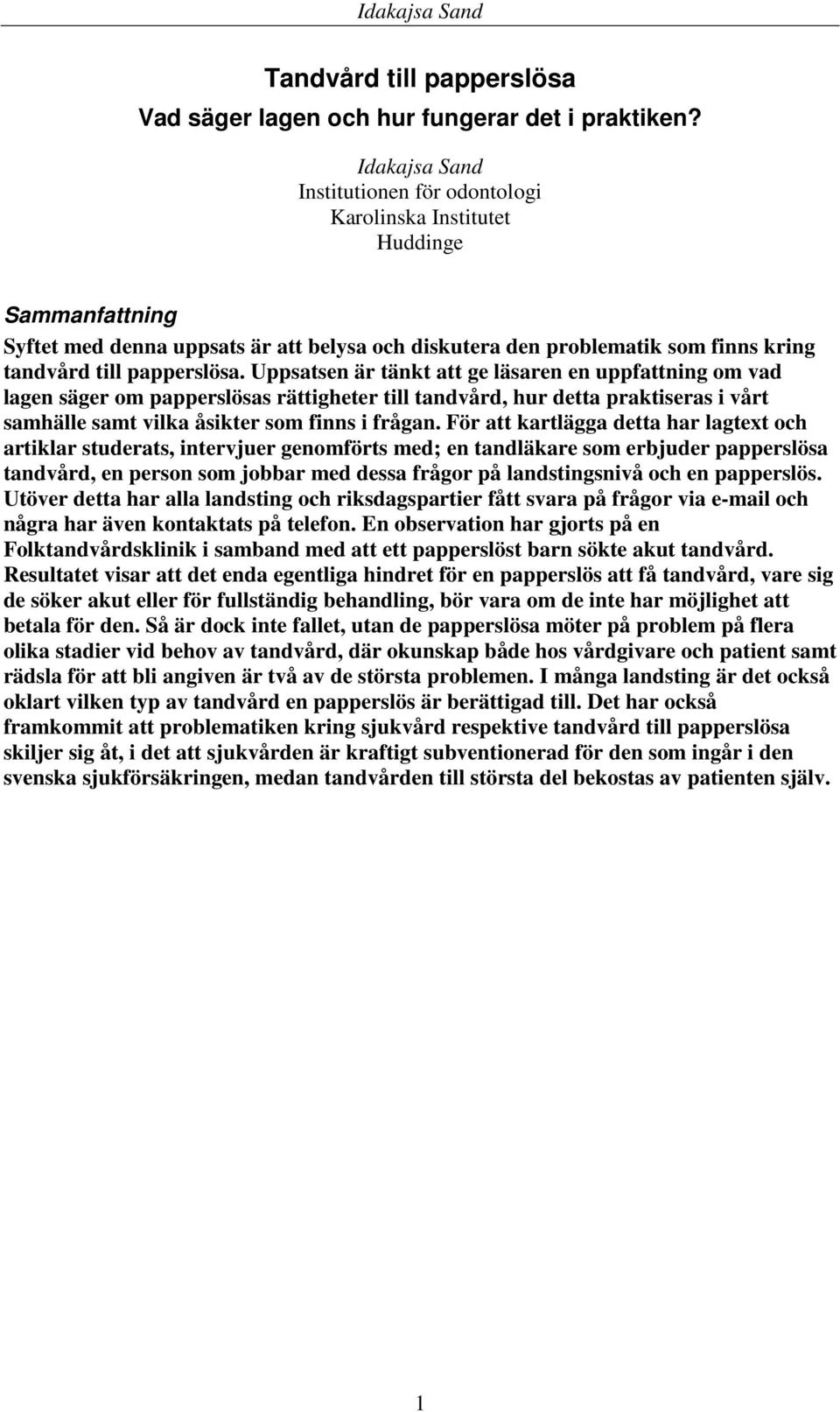 Idakajsa Sand

Tandvård till papperslösa
Vad säger lagen och hur fungerar det i praktiken?

Idakajsa Sand
Institutionen för odontologi
Karolinska Institutet
Huddinge

Sammanfattning

Syftet med denna uppsats är att belysa och diskutera den problematik som finns kring tandvård till papperslösa. Uppsatsen är tänkt att ge läsaren en uppfattning om vad lagen säger om papperslösas rättigheter till tandvård, hur detta praktiseras i vårt samhälle samt vilka åsikter som finns i frågan. För att kartlägga detta har lagtext och artiklar studerats, intervjuer genomförts med; en tandläkare som erbjuder papperslösa tandvård, en person som jobbar med dessa frågor på landstingsnivå och en papperslös. Utöver detta har alla landsting och riksdagspartier fått svara på frågor via e-mail och några har även kontaktats på telefon. En observation har gjorts på en Folktandvårdsklinik i samband med att ett papperslöst barn sökte akut tandvård. Resultatet visar att det enda egentliga hindret för en papperslös att få tandvård, vare sig de söker akut eller för fullständig behandling, bör vara om de inte har möjlighet att betala för den. Så är dock inte fallet, utan de papperslösa möter på problem på flera olika stadier vid behov av tandvård, där okunskap både hos vårdgivare och patient samt rädsla för att bli angiven är två av de största problemen. I många landsting är det också oklart vilken typ av tandvård en papperslös är berättigad till. Det har också framkommit att problematiken kring sjukvård respektive tandvård till papperslösa skiljer sig åt, i det att sjukvården är kraftigt subventionerad för den som ingår i den svenska sjukförsäkringen, medan tandvården till största del bekostas av patienten själv.

1